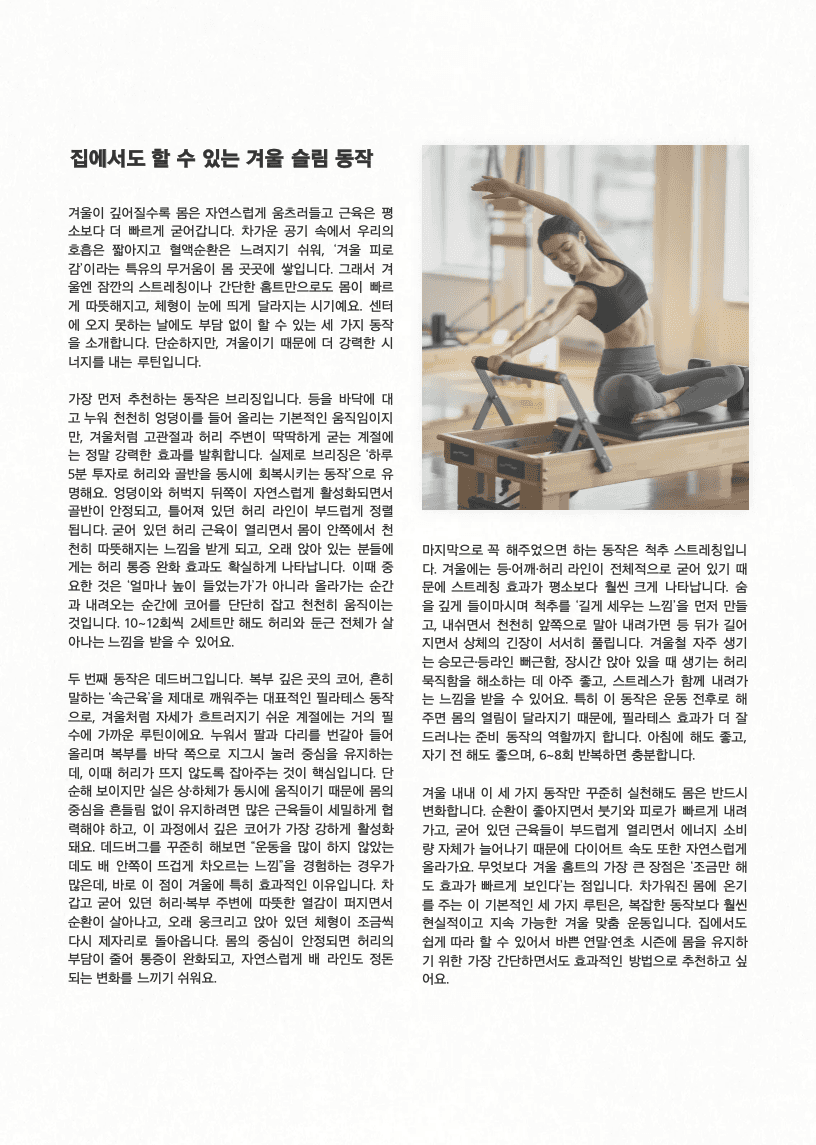 집에서도 할 수 있는 겨울 슬림 동작

겨울이 깊어질수록 몸은 자연스럽게 움츠러들고 근육은 평소보다 더 빠르게 굳어갑니다. 차가운 공기 속에서 우리의 호흡은 짧아지고 혈액순환은 느려지기 쉬워, '겨울 피로감'이라는 특유의 무거움이 몸 곳곳에 쌓입니다. 그래서 겨울엔 잠깐의 스트레칭이나 간단한 홈트만으로도 몸이 빠르게 따뜻해지고, 체형이 눈에 띄게 달라지는 시기예요. 센터에 오지 못하는 날에도 부담 없이 할 수 있는 세 가지 동작을 소개합니다. 단순하지만, 겨울이기 때문에 더 강력한 시너지를 내는 루틴입니다.

가장 먼저 추천하는 동작은 브리징입니다. 등을 바닥에 대고 누워 천천히 엉덩이를 들어 올리는 기본적인 움직임이지만, 겨울처럼 고관절과 허리 주변이 딱딱하게 굳는 계절에는 정말 강력한 효과를 발휘합니다. 실제로 브리징은 '하루 5분 투자로 허리와 골반을 동시에 회복시키는 동작'으로 유명해요. 엉덩이와 허벅지 뒤쪽이 자연스럽게 활성화되면서 골반이 안정되고, 틀어져 있던 허리 라인이 부드럽게 정렬됩니다. 굳어 있던 허리 근육이 열리면서 몸이 안쪽에서 천천히 따뜻해지는 느낌을 받게 되고, 오래 앉아 있는 분들에게는 허리 통증 완화 효과도 확실하게 나타납니다. 이때 중요한 것은 '얼마나 높이 들었는가'가 아니라 올라가는 순간과 내려오는 순간에 코어를 단단히 잡고 천천히 움직이는 것입니다. 10~12회씩 2세트만 해도 허리와 둔근 전체가 살아나는 느낌을 받을 수 있어요.

두 번째 동작은 데드버그입니다. 복부 깊은 곳의 코어, 흔히 말하는 '속근육'을 제대로 깨워주는 대표적인 필라테스 동작으로, 겨울처럼 자세가 흐트러지기 쉬운 계절에는 거의 필수에 가까운 루틴이에요. 누워서 팔과 다리를 번갈아 들어 올리며 복부를 바닥 쪽으로 지그시 눌러 중심을 유지하는데, 이때 허리가 뜨지 않도록 잡아주는 것이 핵심입니다. 단순해 보이지만 실은 상·하체가 동시에 움직이기 때문에 몸의 중심을 흔들림 없이 유지하려면 많은 근육들이 세밀하게 협력해야 하고, 이 과정에서 깊은 코어가 가장 강하게 활성화돼요. 데드버그를 꾸준히 해보면 "운동을 많이 하지 않았는데도 배 안쪽이 뜨겁게 차오르는 느낌"을 경험하는 경우가 많은데, 바로 이 점이 겨울에 특히 효과적인 이유입니다. 차갑고 굳어 있던 허리·복부 주변에 따뜻한 열감이 퍼지면서 순환이 살아나고, 오래 웅크리고 앉아 있던 체형이 조금씩 다시 제자리로 돌아옵니다. 몸의 중심이 안정되면 허리의 부담이 줄어 통증이 완화되고, 자연스럽게 배 라인도 정돈되는 변화를 느끼기 쉬워요.

마지막으로 꼭 해주었으면 하는 동작은 척추 스트레칭입니다. 겨울에는 등·어깨·허리 라인이 전체적으로 굳어 있기 때문에 스트레칭 효과가 평소보다 훨씬 크게 나타납니다. 숨을 깊게 들이마시며 척추를 '길게 세우는 느낌'을 먼저 만들고, 내쉬면서 천천히 앞쪽으로 말아 내려가면 등 뒤가 길어지면서 상체의 긴장이 서서히 풀립니다. 겨울철 자주 생기는 승모근·등라인 뻐근함, 장시간 앉아 있을 때 생기는 허리 묵직함을 해소하는 데 아주 좋고, 스트레스가 함께 내려가는 느낌을 받을 수 있어요. 특히 이 동작은 운동 전후로 해주면 몸의 열림이 달라지기 때문에, 필라테스 효과가 더 잘 드러나는 준비 동작의 역할까지 합니다. 아침에 해도 좋고, 자기 전 해도 좋으며, 6~8회 반복하면 충분합니다.

겨울 내내 이 세 가지 동작만 꾸준히 실천해도 몸은 반드시 변화합니다. 순환이 좋아지면서 붓기와 피로가 빠르게 내려가고, 굳어 있던 근육들이 부드럽게 열리면서 에너지 소비량 자체가 늘어나기 때문에 다이어트 속도 또한 자연스럽게 올라가요. 무엇보다 겨울 홈트의 가장 큰 장점은 '조금만 해도 효과가 빠르게 보인다'는 점입니다. 차가워진 몸에 온기를 주는 이 기본적인 세 가지 루틴은, 복잡한 동작보다 훨씬 현실적이고 지속 가능한 겨울 맞춤 운동입니다. 집에서도 쉽게 따라 할 수 있어서 바쁜 연말·연초 시즌에 몸을 유지하기 위한 가장 간단하면서도 효과적인 방법으로 추천하고 싶어요.